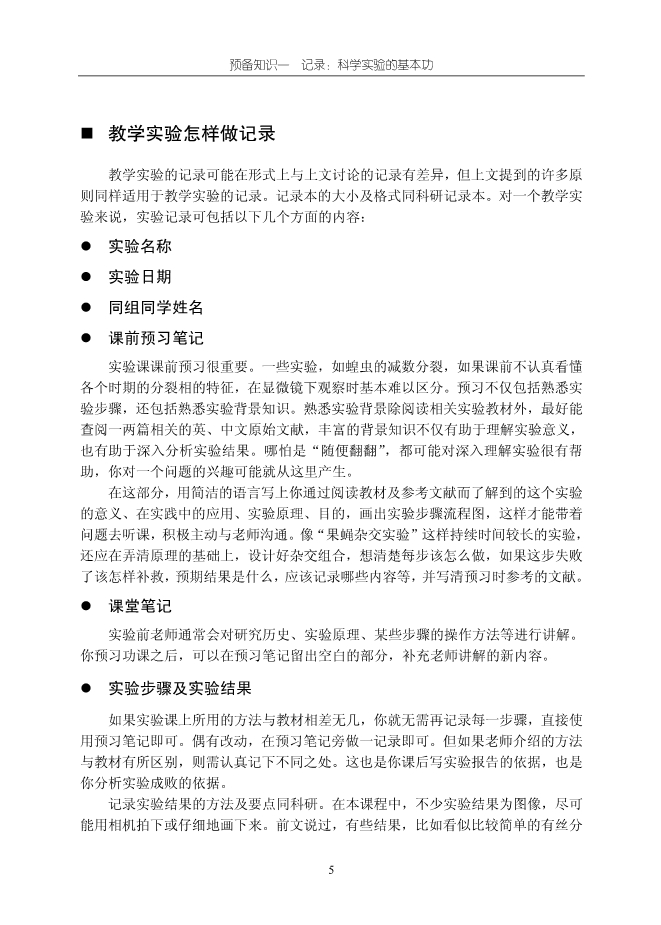 预备知识一　记录：科学实验的基本功

■　教学实验怎样做记录

教学实验的记录可能在形式上与上文讨论的记录有差异，但上文提到的许多原则同样适用于教学实验的记录。记录本的大小及格式同科研记录本。对一个教学实验来说，实验记录可包括以下几个方面的内容：

● 实验名称

● 实验日期

● 同组同学姓名

● 课前预习笔记

实验课课前预习很重要。一些实验，如蝗虫的减数分裂，如果课前不认真看懂各个时期的分裂相的特征，在显微镜下观察时基本难以区分。预习不仅包括熟悉实验步骤，还包括熟悉实验背景知识。熟悉实验背景除阅读相关实验教材外，最好能查阅一两篇相关的英、中文原始文献，丰富的背景知识不仅有助于理解实验意义，也有助于深入分析实验结果。哪怕是“随便翻翻”，都可能对深入理解实验很有帮助，你对一个问题的兴趣可能就从这里产生。

在这部分，用简洁的语言写上你通过阅读教材及参考文献而了解到的这个实验的意义、在实践中的应用、实验原理、目的，画出实验步骤流程图，这样才能带着问题去听课，积极主动与老师沟通。像“果蝇杂交实验”这样持续时间较长的实验，还应在弄清原理的基础上，设计好杂交组合，想清楚每步该怎么做，如果这步失败了该怎样补救，预期结果是什么，应该记录哪些内容等，并写清预习时参考的文献。

● 课堂笔记

实验前老师通常会对研究历史、实验原理、某些步骤的操作方法等进行讲解。你预习功课之后，可以在预习笔记留出空白的部分，补充老师讲解的新内容。

● 实验步骤及实验结果

如果实验课上所用的方法与教材相差无几，你就无需再记录每一步骤，直接使用预习笔记即可。偶有改动，在预习笔记旁做一记录即可。但如果老师介绍的方法与教材有所区别，则需认真记下不同之处。这也是你课后写实验报告的依据，也是你分析实验成败的依据。

记录实验结果的方法及要点同科研。在本课程中，不少实验结果为图像，尽可能用相机拍下或仔细地画下来。前文说过，有些结果，比如看似比较简单的有丝分

5